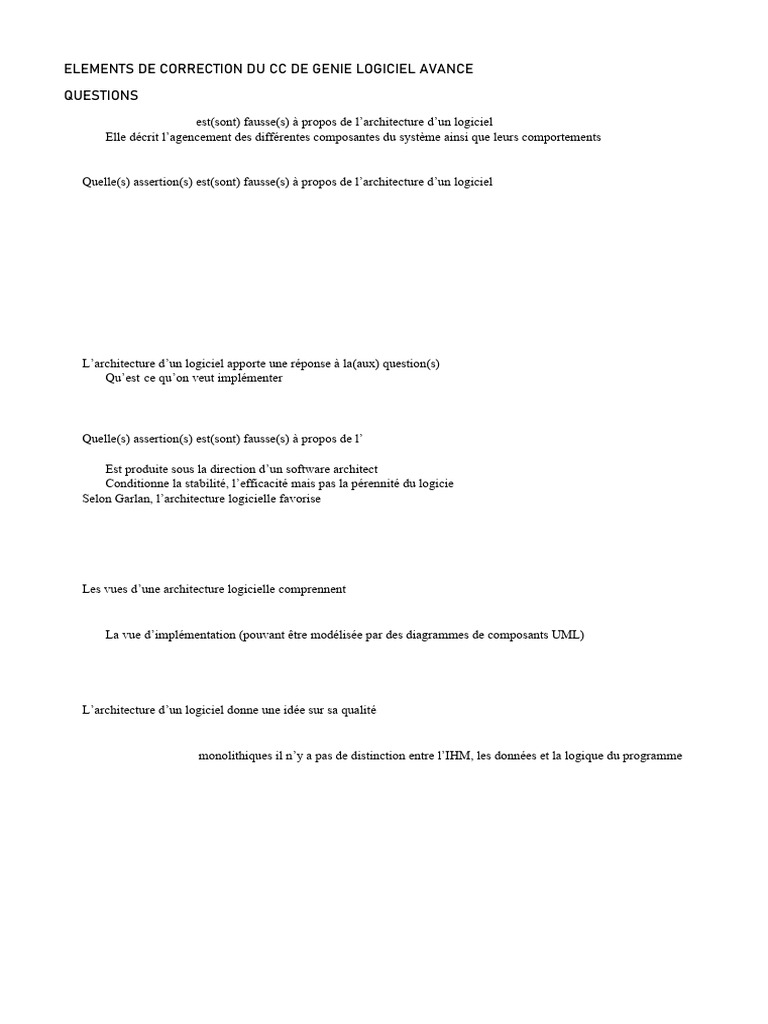 ELEMENTS DE CORRECTION DU CC DE GENIE LOGICIEL AVANCE

QUESTIONS

est(sont) fausse(s) à propos de l'architecture d'un logiciel

Elle décrit l'agencement des différentes composantes du système ainsi que leurs comportements

Quelle(s) assertion(s) est(sont) fausse(s) à propos de l'architecture d'un logiciel

L'architecture d'un logiciel apporte une réponse à la(aux) question(s)

Qu'est ce qu'on veut implémenter

Quelle(s) assertion(s) est(sont) fausse(s) à propos de l'

Est produite sous la direction d'un software architect

Conditionne la stabilité, l'efficacité mais pas la pérennité du logicie

Selon Garlan, l'architecture logicielle favorise

Les vues d'une architecture logicielle comprennent

La vue d'implémentation (pouvant être modélisée par des diagrammes de composants UML)

L'architecture d'un logiciel donne une idée sur sa qualité

monolithiques il n'y a pas de distinction entre l'IHM, les données et la logique du programme